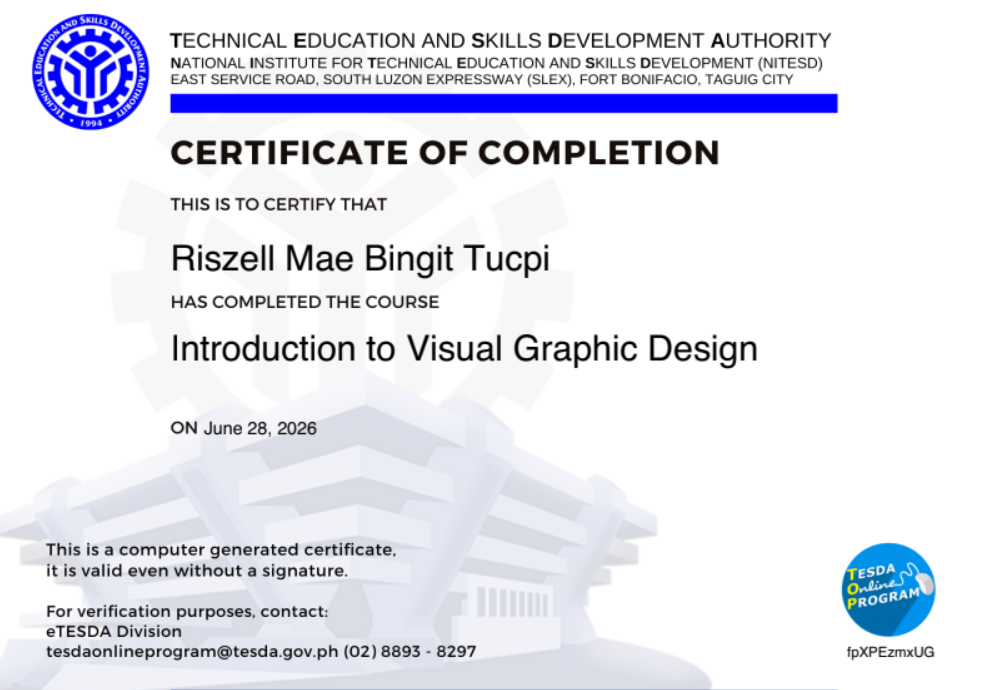 TECHNICAL EDUCATION AND SKILLS DEVELOPMENT AUTHORITY
NATIONAL INSTITUTE FOR TECHNICAL EDUCATION AND SKILLS DEVELOPMENT (NITESD)
EAST SERVICE ROAD, SOUTH LUZON EXPRESSWAY (SLEX), FORT BONIFACIO, TAGUIG CITY

CERTIFICATE OF COMPLETION

THIS IS TO CERTIFY THAT

Riszell Mae Bingit Tucpi

HAS COMPLETED THE COURSE

Introduction to Visual Graphic Design

ON June 28, 2026

This is a computer generated certificate, it is valid even without a signature.

For verification purposes, contact:
eTESDA Division
tesdaonlineprogram@tesda.gov.ph (02) 8893 - 8297

TESDA Online PROGRAM

fpXPEzmxUG